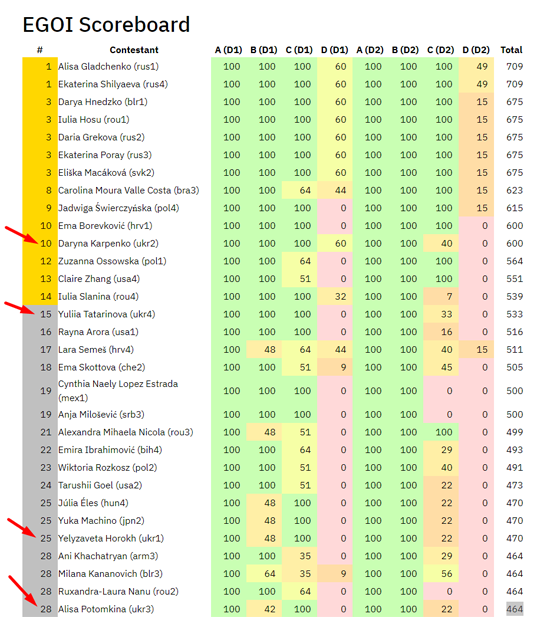 EGOI Scoreboard

| # | Contestant | A (D1) | B (D1) | C (D1) | D (D1) | A (D2) | B (D2) | C (D2) | D (D2) | Total |
|---|---|---|---|---|---|---|---|---|---|---|
| 1 | Alisa Gladchenko (rus1) | 100 | 100 | 100 | 60 | 100 | 100 | 100 | 49 | 709 |
| 1 | Ekaterina Shilyaeva (rus4) | 100 | 100 | 100 | 60 | 100 | 100 | 100 | 49 | 709 |
| 3 | Darya Hnedzko (blr1) | 100 | 100 | 100 | 60 | 100 | 100 | 100 | 15 | 675 |
| 3 | Iulia Hosu (rou1) | 100 | 100 | 100 | 60 | 100 | 100 | 100 | 15 | 675 |
| 3 | Daria Grekova (rus2) | 100 | 100 | 100 | 60 | 100 | 100 | 100 | 15 | 675 |
| 3 | Ekaterina Poray (rus3) | 100 | 100 | 100 | 60 | 100 | 100 | 100 | 15 | 675 |
| 3 | Eliška Macáková (svk2) | 100 | 100 | 100 | 60 | 100 | 100 | 100 | 15 | 675 |
| 8 | Carolina Moura Valle Costa (bra3) | 100 | 100 | 64 | 44 | 100 | 100 | 100 | 15 | 623 |
| 9 | Jadwiga Świerczyńska (pol4) | 100 | 100 | 100 | 0 | 100 | 100 | 100 | 15 | 615 |
| 10 | Ema Borevković (hrv1) | 100 | 100 | 100 | 0 | 100 | 100 | 100 | 0 | 600 |
| 10 | Daryna Karpenko (ukr2) | 100 | 100 | 100 | 60 | 100 | 100 | 40 | 0 | 600 |
| 12 | Zuzanna Ossowska (pol1) | 100 | 100 | 64 | 0 | 100 | 100 | 100 | 0 | 564 |
| 13 | Claire Zhang (usa4) | 100 | 100 | 51 | 0 | 100 | 100 | 100 | 0 | 551 |
| 14 | Iulia Slanina (rou4) | 100 | 100 | 100 | 32 | 100 | 100 | 7 | 0 | 539 |
| 15 | Yuliia Tatarinova (ukr4) | 100 | 100 | 100 | 0 | 100 | 100 | 33 | 0 | 533 |
| 16 | Rayna Arora (usa1) | 100 | 100 | 100 | 0 | 100 | 100 | 16 | 0 | 516 |
| 17 | Lara Semeš (hrv4) | 100 | 48 | 64 | 44 | 100 | 100 | 40 | 15 | 511 |
| 18 | Ema Skottova (che2) | 100 | 100 | 51 | 9 | 100 | 100 | 45 | 0 | 505 |
| 19 | Cynthia Naely Lopez Estrada (mex1) | 100 | 100 | 100 | 0 | 100 | 100 | 0 | 0 | 500 |
| 19 | Anja Milošević (srb3) | 100 | 100 | 100 | 0 | 100 | 100 | 0 | 0 | 500 |
| 21 | Alexandra Mihaela Nicola (rou3) | 100 | 48 | 51 | 0 | 100 | 100 | 100 | 0 | 499 |
| 22 | Emira Ibrahimović (bih4) | 100 | 100 | 64 | 0 | 100 | 100 | 29 | 0 | 493 |
| 23 | Wiktoria Rozkosz (pol2) | 100 | 100 | 51 | 0 | 100 | 100 | 40 | 0 | 491 |
| 24 | Tarushii Goel (usa2) | 100 | 100 | 51 | 0 | 100 | 100 | 22 | 0 | 473 |
| 25 | Júlia Éles (hun4) | 100 | 48 | 100 | 0 | 100 | 100 | 22 | 0 | 470 |
| 25 | Yuka Machino (jpn2) | 100 | 48 | 100 | 0 | 100 | 100 | 22 | 0 | 470 |
| 25 | Yelyzaveta Horokh (ukr1) | 100 | 48 | 100 | 0 | 100 | 100 | 22 | 0 | 470 |
| 28 | Ani Khachatryan (arm3) | 100 | 100 | 35 | 0 | 100 | 100 | 29 | 0 | 464 |
| 28 | Milana Kananovich (blr3) | 100 | 64 | 35 | 9 | 100 | 100 | 56 | 0 | 464 |
| 28 | Ruxandra-Laura Nanu (rou2) | 100 | 100 | 64 | 0 | 100 | 100 | 0 | 0 | 464 |
| 28 | Alisa Potomkina (ukr3) | 100 | 42 | 100 | 0 | 100 | 100 | 22 | 0 | 464 |